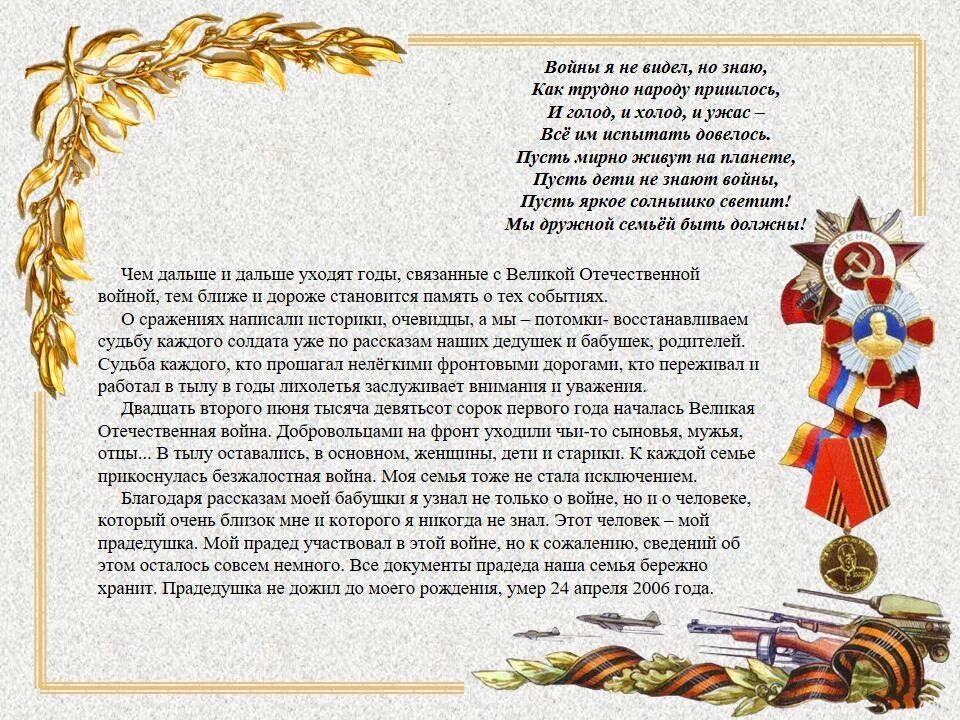 Войны я не видел, но знаю,
Как трудно народу пришлось,
И голод, и холод, и ужас –
Всё им испытать довелось.
Пусть мирно живут на планете,
Пусть дети не знают войны,
Пусть яркое солнышко светит!
Мы дружной семьёй быть должны!

Чем дальше и дальше уходят годы, связанные с Великой Отечественной войной, тем ближе и дороже становится память о тех событиях.

О сражениях написали историки, очевидцы, а мы – потомки- восстанавливаем судьбу каждого солдата уже по рассказам наших дедушек и бабушек, родителей. Судьба каждого, кто прошагал нелёгкими фронтовыми дорогами, кто переживал и работал в тылу в годы лихолетья заслуживает внимания и уважения.

Двадцать второго июня тысяча девятьсот сорок первого года началась Великая Отечественная война. Добровольцами на фронт уходили чьи-то сыновья, мужья, отцы... В тылу оставались, в основном, женщины, дети и старики. К каждой семье прикоснулась безжалостная война. Моя семья тоже не стала исключением.

Благодаря рассказам моей бабушки я узнал не только о войне, но и о человеке, который очень близок мне и которого я никогда не знал. Этот человек – мой прадедушка. Мой прадед участвовал в этой войне, но к сожалению, сведений об этом осталось совсем немного. Все документы прадеда наша семья бережно хранит. Прадедушка не дожил до моего рождения, умер 24 апреля 2006 года.